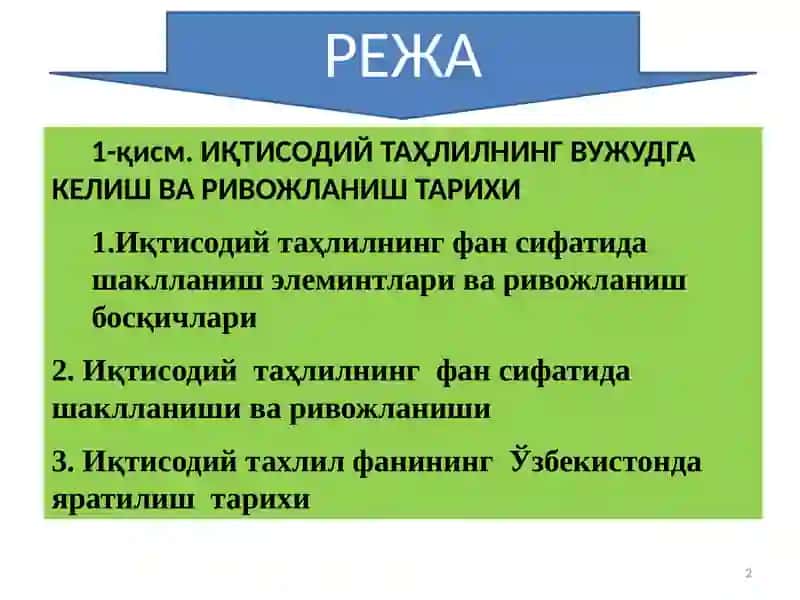 РЕЖА

1-қисм. ИҚТИСОДИЙ ТАҲЛИЛНИНГ ВУЖУДГА КЕЛИШ ВА РИВОЖЛАНИШ ТАРИХИ

1.Иқтисодий таҳлилнинг фан сифатида шаклланиш элеминтлари ва ривожланиш босқичлари

2. Иқтисодий таҳлилнинг фан сифатида шаклланиши ва ривожланиши

3. Иқтисодий тахлил фанининг Ўзбекистонда яратилиш тарихи

2